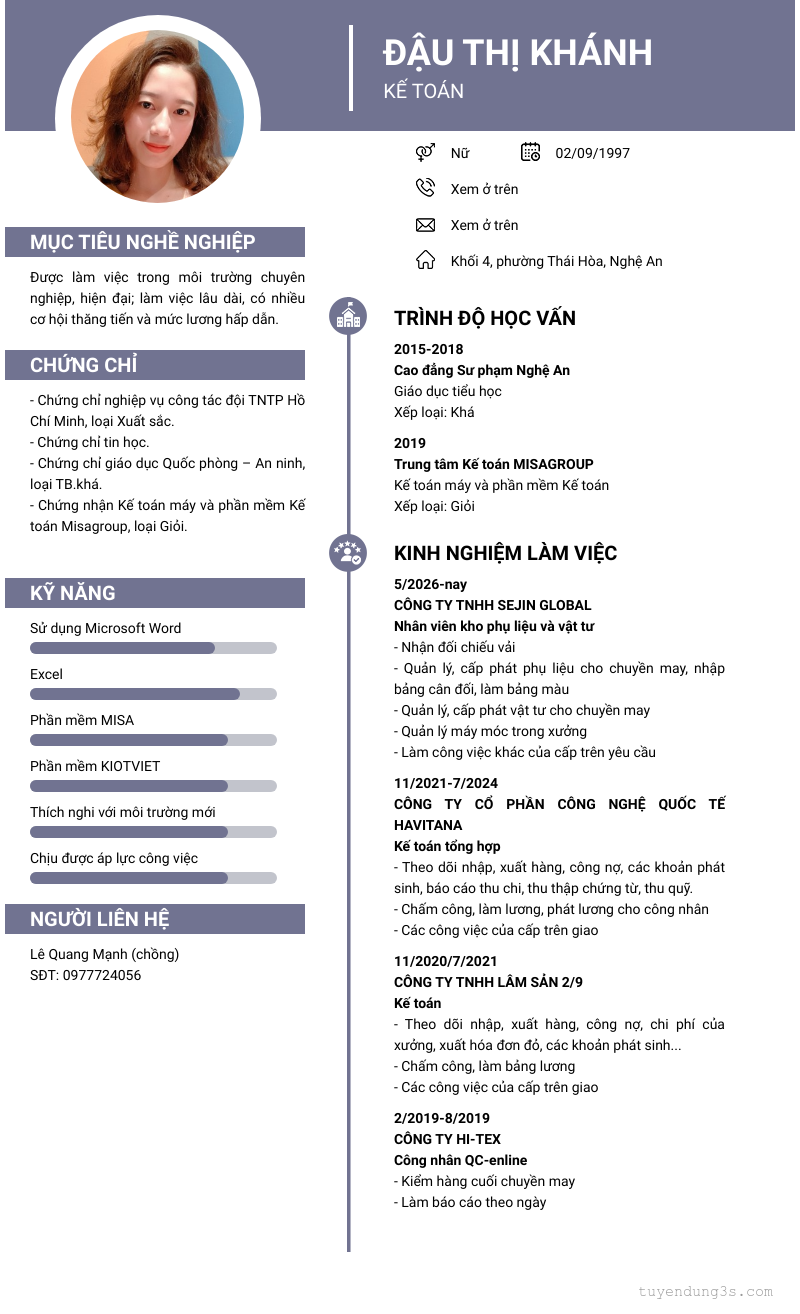 ĐẬU THỊ KHÁNH
KẾ TOÁN

Nữ
02/09/1997
Xem ở trên
Xem ở trên
Khối 4, phường Thái Hòa, Nghệ An

MỤC TIÊU NGHỀ NGHIỆP

Được làm việc trong môi trường chuyên nghiệp, hiện đại; làm việc lâu dài, có nhiều cơ hội thăng tiến và mức lương hấp dẫn.

CHỨNG CHỈ

- Chứng chỉ nghiệp vụ công tác đội TNTP Hồ Chí Minh, loại Xuất sắc.
- Chứng chỉ tin học.
- Chứng chỉ giáo dục Quốc phòng – An ninh, loại TB.khá.
- Chứng nhận Kế toán máy và phần mềm Kế toán Misagroup, loại Giỏi.

KỸ NĂNG

Sử dụng Microsoft Word
Excel
Phần mềm MISA
Phần mềm KIOTVIET
Thích nghi với môi trường mới
Chịu được áp lực công việc

NGƯỜI LIÊN HỆ

Lê Quang Mạnh (chồng)
SĐT: 0977724056

TRÌNH ĐỘ HỌC VẤN

2015-2018
Cao đẳng Sư phạm Nghệ An
Giáo dục tiểu học
Xếp loại: Khá

2019
Trung tâm Kế toán MISAGROUP
Kế toán máy và phần mềm Kế toán
Xếp loại: Giỏi

KINH NGHIỆM LÀM VIỆC

5/2026-nay
CÔNG TY TNHH SEJIN GLOBAL
Nhân viên kho phụ liệu và vật tư
- Nhận đối chiếu vải
- Quản lý, cấp phát phụ liệu cho chuyền may, nhập bảng cân đối, làm bảng màu
- Quản lý, cấp phát vật tư cho chuyền may
- Quản lý máy móc trong xưởng
- Làm công việc khác của cấp trên yêu cầu

11/2021-7/2024
CÔNG TY CỔ PHẦN CÔNG NGHỆ QUỐC TẾ HAVITANA
Kế toán tổng hợp
- Theo dõi nhập, xuất hàng, công nợ, các khoản phát sinh, báo cáo thu chi, thu thập chứng từ, thu quỹ.
- Chấm công, làm lương, phát lương cho công nhân
- Các công việc của cấp trên giao

11/2020/7/2021
CÔNG TY TNHH LÂM SẢN 2/9
Kế toán
- Theo dõi nhập, xuất hàng, công nợ, chi phí của xưởng, xuất hóa đơn đỏ, các khoản phát sinh...
- Chấm công, làm bảng lương
- Các công việc của cấp trên giao

2/2019-8/2019
CÔNG TY HI-TEX
Công nhân QC-enline
- Kiểm hàng cuối chuyền may
- Làm báo cáo theo ngày

tuyendung3s.com